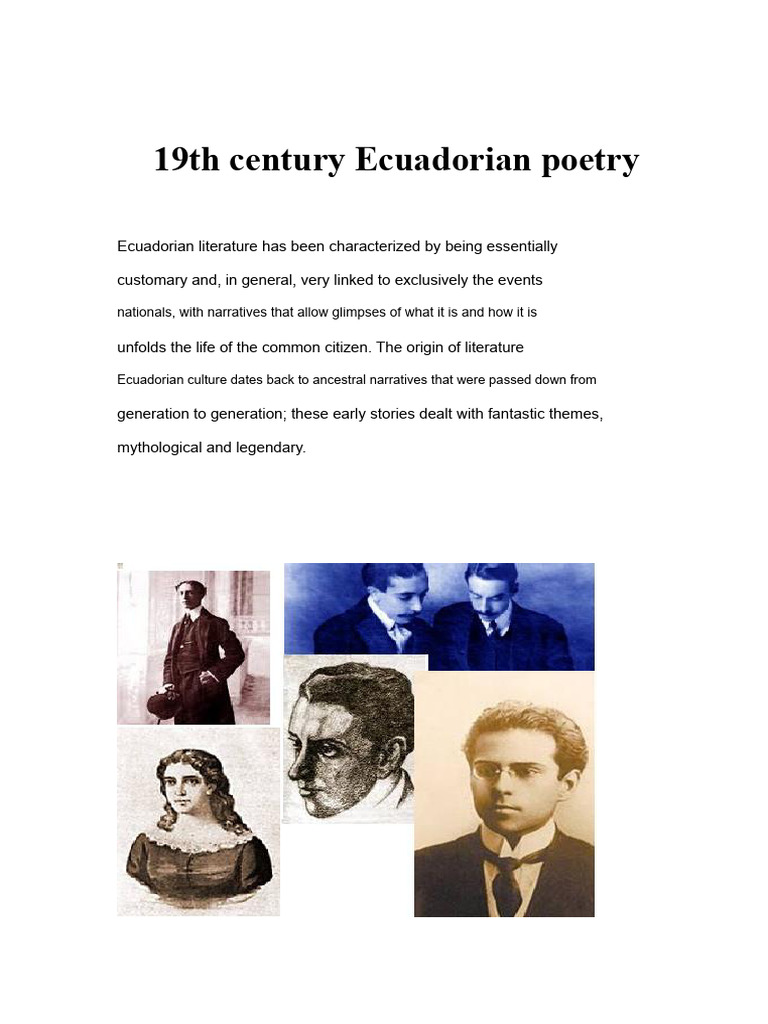 19th century Ecuadorian poetry

Ecuadorian literature has been characterized by being essentially customary and, in general, very linked to exclusively the events nationals, with narratives that allow glimpses of what it is and how it is unfolds the life of the common citizen. The origin of literature Ecuadorian culture dates back to ancestral narratives that were passed down from generation to generation; these early stories dealt with fantastic themes, mythological and legendary.